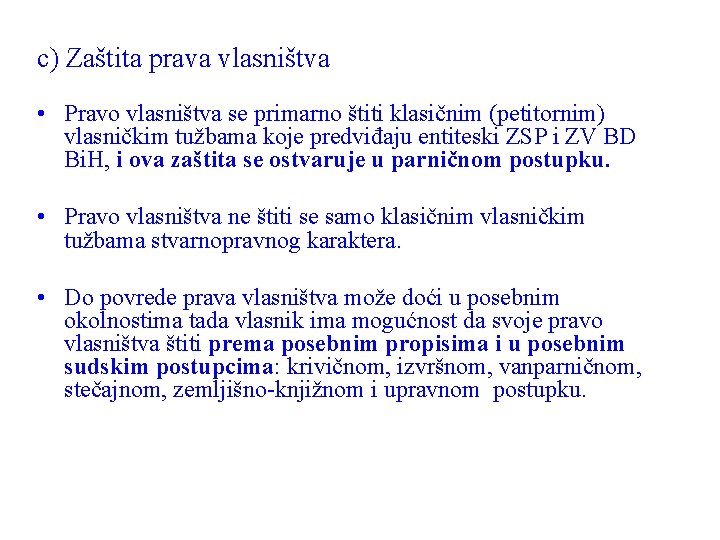 c) Zaštita prava vlasništva

• Pravo vlasništva se primarno štiti klasičnim (petitornim) vlasničkim tužbama koje predviđaju entiteski ZSP i ZV BD BiH, i ova zaštita se ostvaruje u parničnom postupku.

• Pravo vlasništva ne štiti se samo klasičnim vlasničkim tužbama stvarnopravnog karaktera.

• Do povrede prava vlasništva može doći u posebnim okolnostima tada vlasnik ima mogućnost da svoje pravo vlasništva štiti prema posebnim propisima i u posebnim sudskim postupcima: krivičnom, izvršnom, vanparničnom, stečajnom, zemljišno-knjižnom i upravnom postupku.